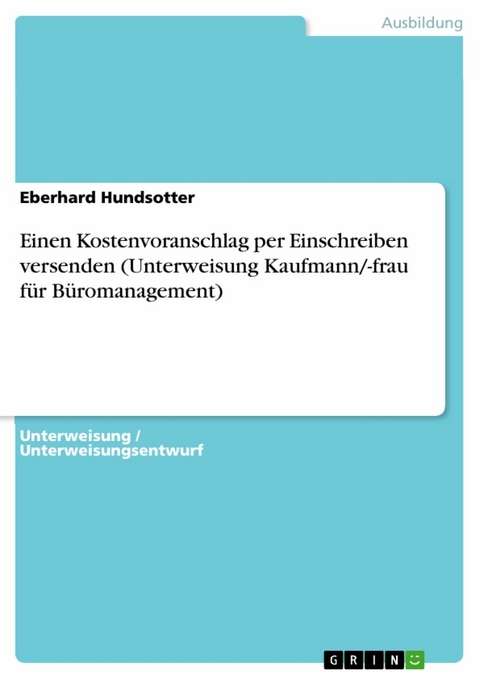 Ausbildung

Eberhard Hundsotter

Einen Kostenvoranschlag per Einschreiben versenden (Unterweisung Kaufmann/-frau für Büromanagement)

Unterweisung / Unterweisungsentwurf

GRIN